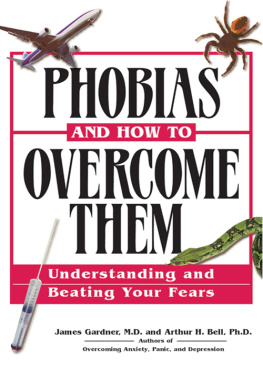 PHOBIAS
AND HOW TO
OVERCOME
THEM

Understanding and Beating Your Fears

James Gardner, M.D. and Arthur H. Bell, Ph.D.
Authors of
Overcoming Anxiety, Panic, and Depression